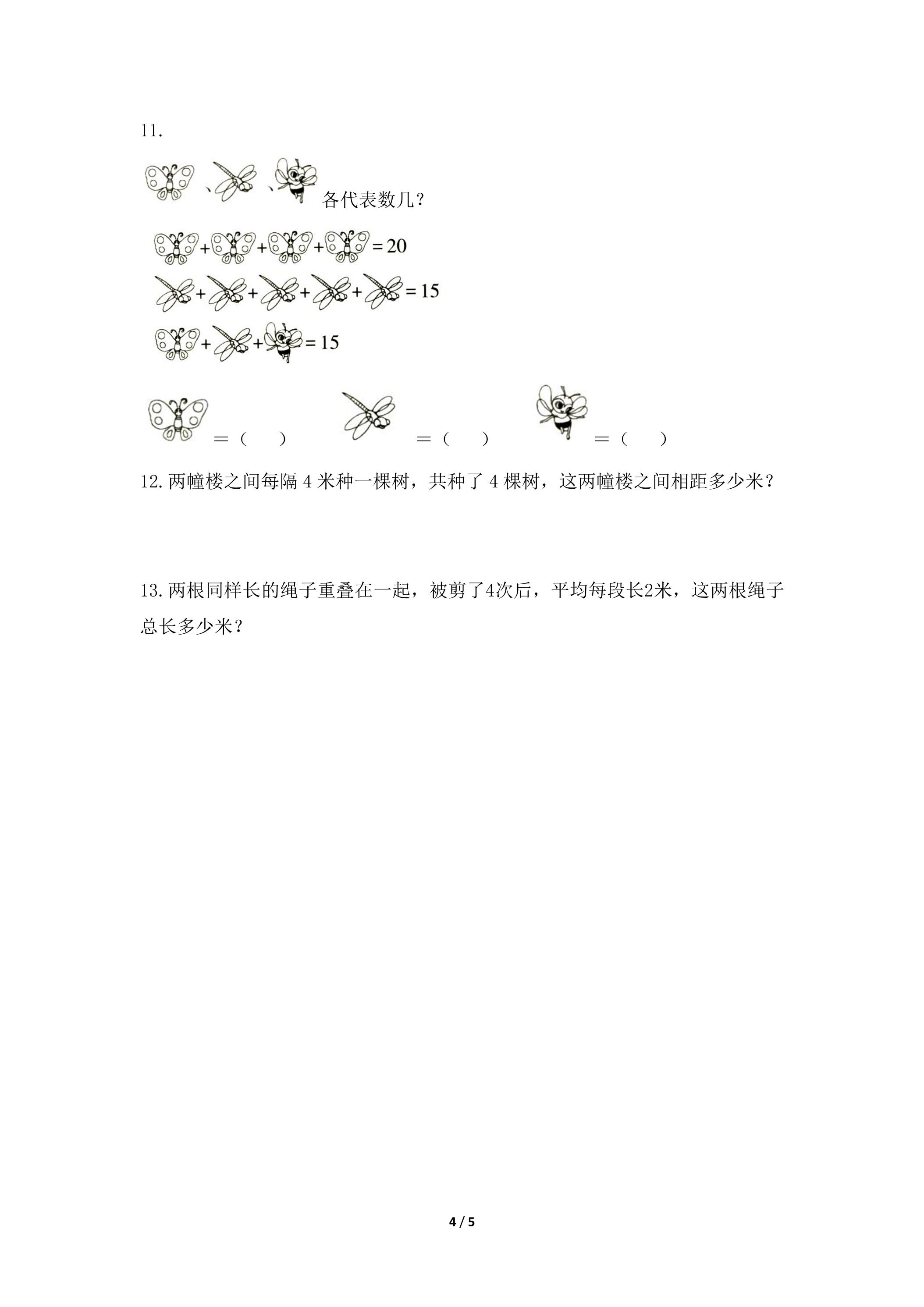 11.

、 、 各代表数几？

+ + + = 20

+ + + + = 15

+ + = 15

=（ ） =（ ） =（ ）

12.两幢楼之间每隔4米种一棵树，共种了4棵树，这两幢楼之间相距多少米？

13.两根同样长的绳子重叠在一起，被剪了4次后，平均每段长2米，这两根绳子总长多少米？

4 / 5